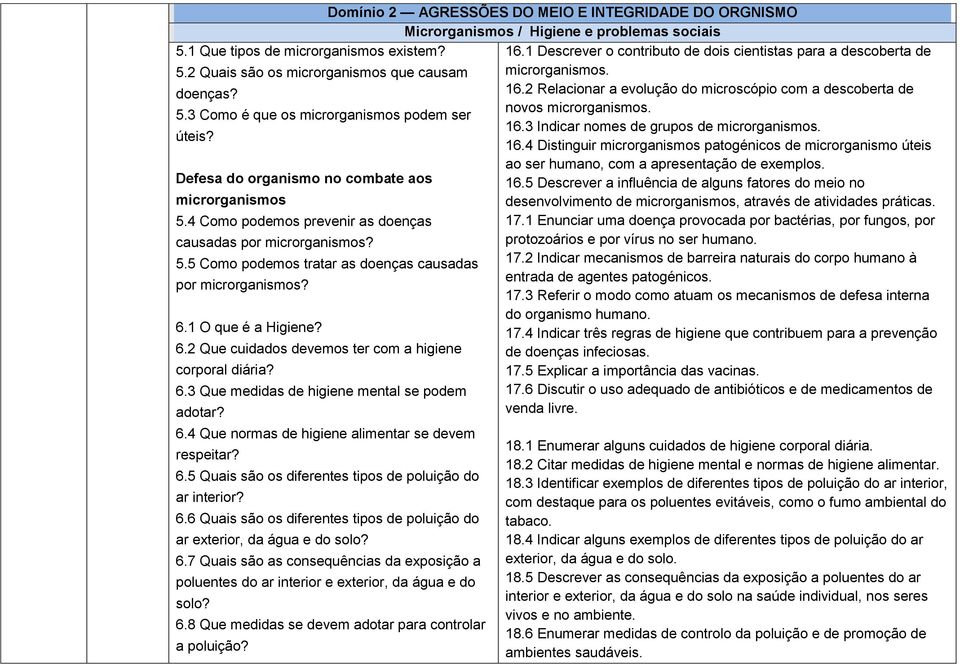 Domínio 2 — AGRESSÕES DO MEIO E INTEGRIDADE DO ORGNISMO

Microrganismos / Higiene e problemas sociais

5.1 Que tipos de microrganismos existem?
5.2 Quais são os microrganismos que causam doenças?
5.3 Como é que os microrganismos podem ser úteis?

Defesa do organismo no combate aos microrganismos
5.4 Como podemos prevenir as doenças causadas por microrganismos?
5.5 Como podemos tratar as doenças causadas por microrganismos?

6.1 O que é a Higiene?
6.2 Que cuidados devemos ter com a higiene corporal diária?
6.3 Que medidas de higiene mental se podem adotar?
6.4 Que normas de higiene alimentar se devem respeitar?
6.5 Quais são os diferentes tipos de poluição do ar interior?
6.6 Quais são os diferentes tipos de poluição do ar exterior, da água e do solo?
6.7 Quais são as consequências da exposição a poluentes do ar interior e exterior, da água e do solo?
6.8 Que medidas se devem adotar para controlar a poluição?

16.1 Descrever o contributo de dois cientistas para a descoberta de microrganismos.
16.2 Relacionar a evolução do microscópio com a descoberta de novos microrganismos.
16.3 Indicar nomes de grupos de microrganismos.
16.4 Distinguir microrganismos patogénicos de microrganismo úteis ao ser humano, com a apresentação de exemplos.
16.5 Descrever a influência de alguns fatores do meio no desenvolvimento de microrganismos, através de atividades práticas.
17.1 Enunciar uma doença provocada por bactérias, por fungos, por protozoários e por vírus no ser humano.
17.2 Indicar mecanismos de barreira naturais do corpo humano à entrada de agentes patogénicos.
17.3 Referir o modo como atuam os mecanismos de defesa interna do organismo humano.
17.4 Indicar três regras de higiene que contribuem para a prevenção de doenças infeciosas.
17.5 Explicar a importância das vacinas.
17.6 Discutir o uso adequado de antibióticos e de medicamentos de venda livre.

18.1 Enumerar alguns cuidados de higiene corporal diária.
18.2 Citar medidas de higiene mental e normas de higiene alimentar.
18.3 Identificar exemplos de diferentes tipos de poluição do ar interior, com destaque para os poluentes evitáveis, como o fumo ambiental do tabaco.
18.4 Indicar alguns exemplos de diferentes tipos de poluição do ar exterior, da água e do solo.
18.5 Descrever as consequências da exposição a poluentes do ar interior e exterior, da água e do solo na saúde individual, nos seres vivos e no ambiente.
18.6 Enumerar medidas de controlo da poluição e de promoção de ambientes saudáveis.